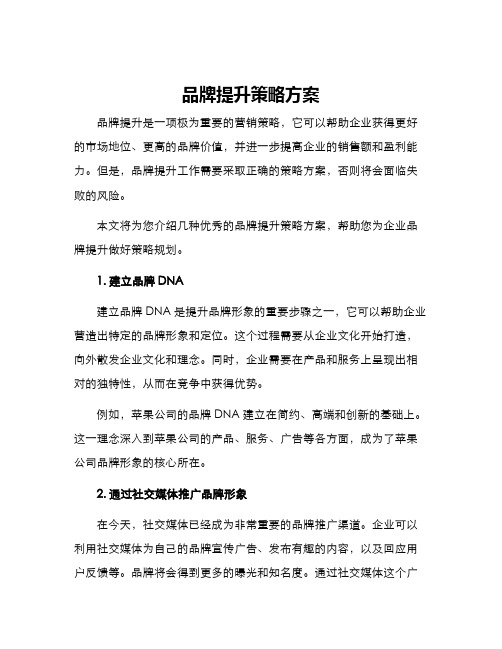 品牌提升策略方案

品牌提升是一项极为重要的营销策略，它可以帮助企业获得更好的市场地位、更高的品牌价值，并进一步提高企业的销售额和盈利能力。但是，品牌提升工作需要采取正确的策略方案，否则将会面临失败的风险。

本文将为您介绍几种优秀的品牌提升策略方案，帮助您为企业品牌提升做好策略规划。

1. 建立品牌 DNA

建立品牌 DNA 是提升品牌形象的重要步骤之一，它可以帮助企业营造出特定的品牌形象和定位。这个过程需要从企业文化开始打造，向外散发企业文化和理念。同时，企业需要在产品和服务上呈现出相对的独特性，从而在竞争中获得优势。

例如，苹果公司的品牌 DNA 建立在简约、高端和创新的基础上。这一理念深入到苹果公司的产品、服务、广告等各方面，成为了苹果公司品牌形象的核心所在。

2. 通过社交媒体推广品牌形象

在今天，社交媒体已经成为非常重要的品牌推广渠道。企业可以利用社交媒体为自己的品牌宣传广告、发布有趣的内容，以及回应用户反馈等。品牌将会得到更多的曝光和知名度。通过社交媒体这个广